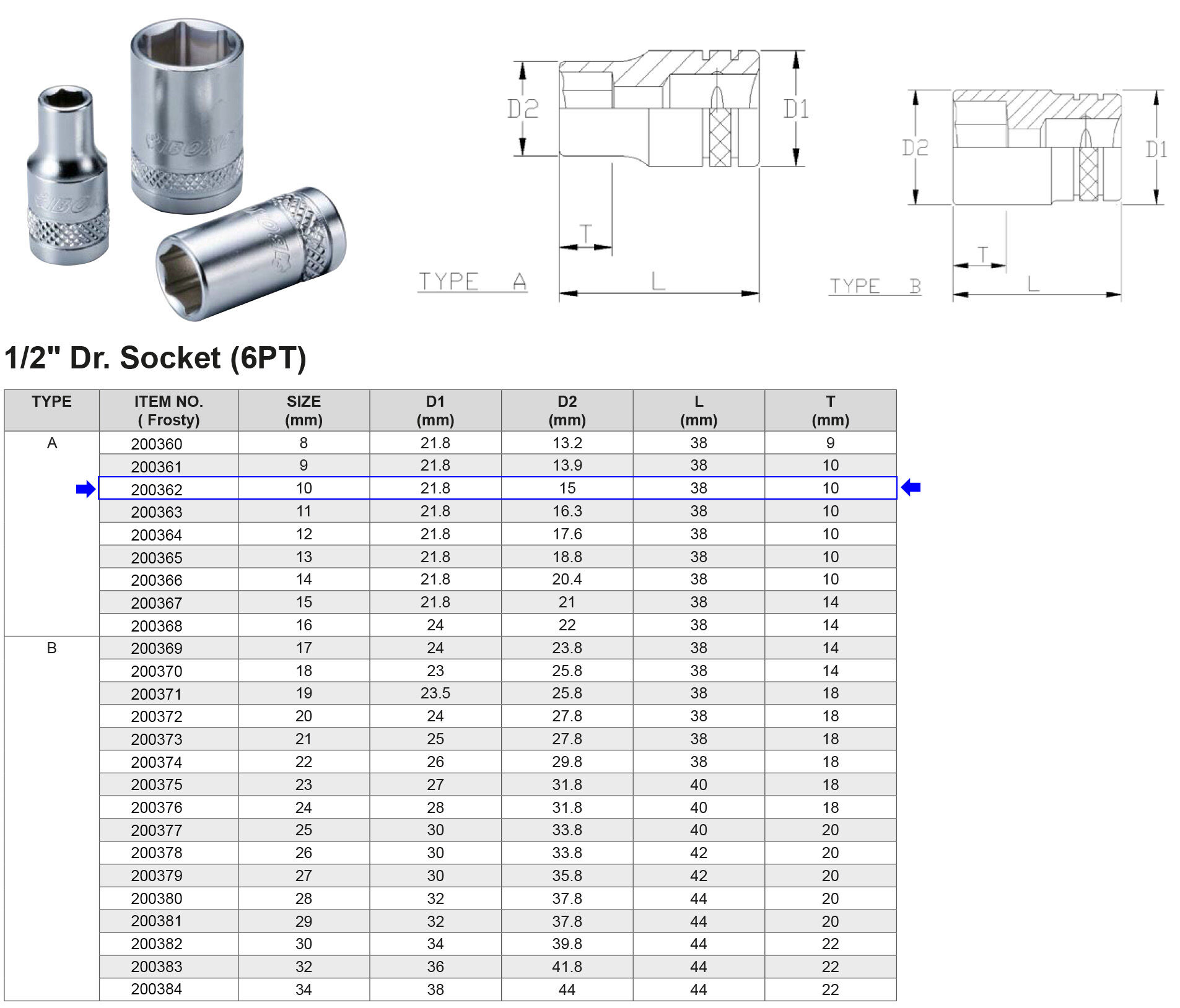 D2

D1

T

TYPE A

L

D2

D1

T

TYPE B

L

1/2" Dr. Socket (6PT)

| TYPE | ITEM NO. ( Frosty) | SIZE (mm) | D1 (mm) | D2 (mm) | L (mm) | T (mm) |
|---|---|---|---|---|---|---|
| A | 200360 | 8 | 21.8 | 13.2 | 38 | 9 |
|  | 200361 | 9 | 21.8 | 13.9 | 38 | 10 |
|  | 200362 | 10 | 21.8 | 15 | 38 | 10 |
|  | 200363 | 11 | 21.8 | 16.3 | 38 | 10 |
|  | 200364 | 12 | 21.8 | 17.6 | 38 | 10 |
|  | 200365 | 13 | 21.8 | 18.8 | 38 | 10 |
|  | 200366 | 14 | 21.8 | 20.4 | 38 | 10 |
|  | 200367 | 15 | 21.8 | 21 | 38 | 14 |
|  | 200368 | 16 | 24 | 22 | 38 | 14 |
| B | 200369 | 17 | 24 | 23.8 | 38 | 14 |
|  | 200370 | 18 | 23 | 25.8 | 38 | 14 |
|  | 200371 | 19 | 23.5 | 25.8 | 38 | 18 |
|  | 200372 | 20 | 24 | 27.8 | 38 | 18 |
|  | 200373 | 21 | 25 | 27.8 | 38 | 18 |
|  | 200374 | 22 | 26 | 29.8 | 38 | 18 |
|  | 200375 | 23 | 27 | 31.8 | 40 | 18 |
|  | 200376 | 24 | 28 | 31.8 | 40 | 18 |
|  | 200377 | 25 | 30 | 33.8 | 40 | 20 |
|  | 200378 | 26 | 30 | 33.8 | 42 | 20 |
|  | 200379 | 27 | 30 | 35.8 | 42 | 20 |
|  | 200380 | 28 | 32 | 37.8 | 44 | 20 |
|  | 200381 | 29 | 32 | 37.8 | 44 | 20 |
|  | 200382 | 30 | 34 | 39.8 | 44 | 22 |
|  | 200383 | 32 | 36 | 41.8 | 44 | 22 |
|  | 200384 | 34 | 38 | 44 | 44 | 22 |